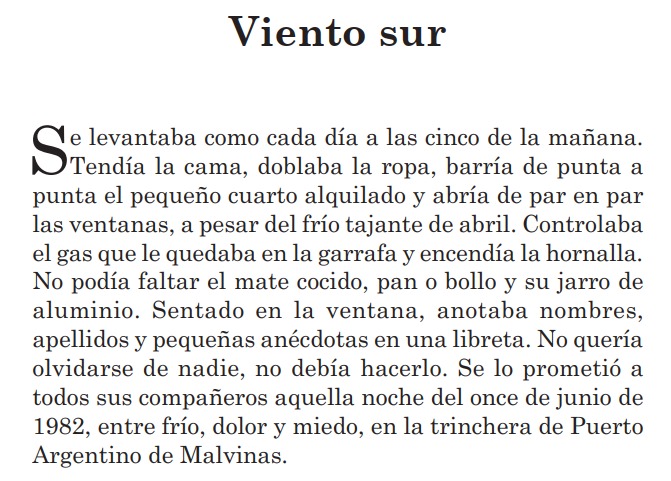 Viento sur

Se levantaba como cada día a las cinco de la mañana. Tendía la cama, doblaba la ropa, barría de punta a punta el pequeño cuarto alquilado y abría de par en par las ventanas, a pesar del frío tajante de abril. Controlaba el gas que le quedaba en la garrafa y encendía la hornalla. No podía faltar el mate cocido, pan o bollo y su jarro de aluminio. Sentado en la ventana, anotaba nombres, apellidos y pequeñas anécdotas en una libreta. No quería olvidarse de nadie, no debía hacerlo. Se lo prometió a todos sus compañeros aquella noche del once de junio de 1982, entre frío, dolor y miedo, en la trinchera de Puerto Argentino de Malvinas.